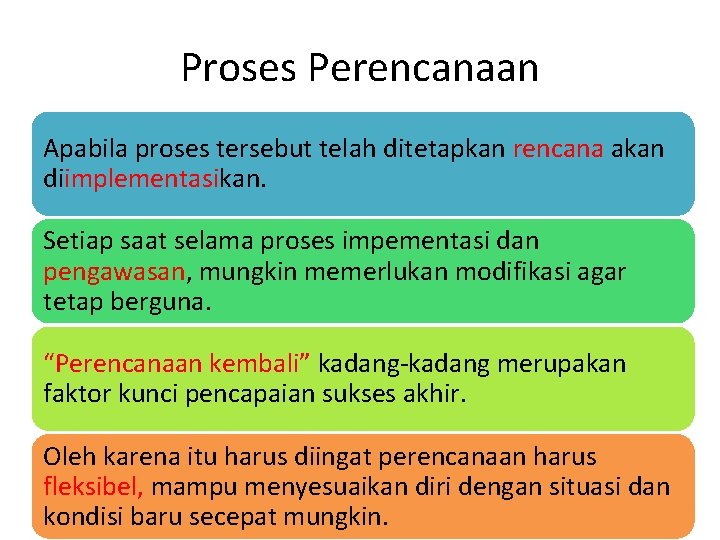 Proses Perencanaan

Apabila proses tersebut telah ditetapkan rencana akan diimplementasikan.

Setiap saat selama proses impementasi dan pengawasan, mungkin memerlukan modifikasi agar tetap berguna.

“Perencanaan kembali” kadang-kadang merupakan faktor kunci pencapaian sukses akhir.

Oleh karena itu harus diingat perencanaan harus fleksibel, mampu menyesuaikan diri dengan situasi dan kondisi baru secepat mungkin.